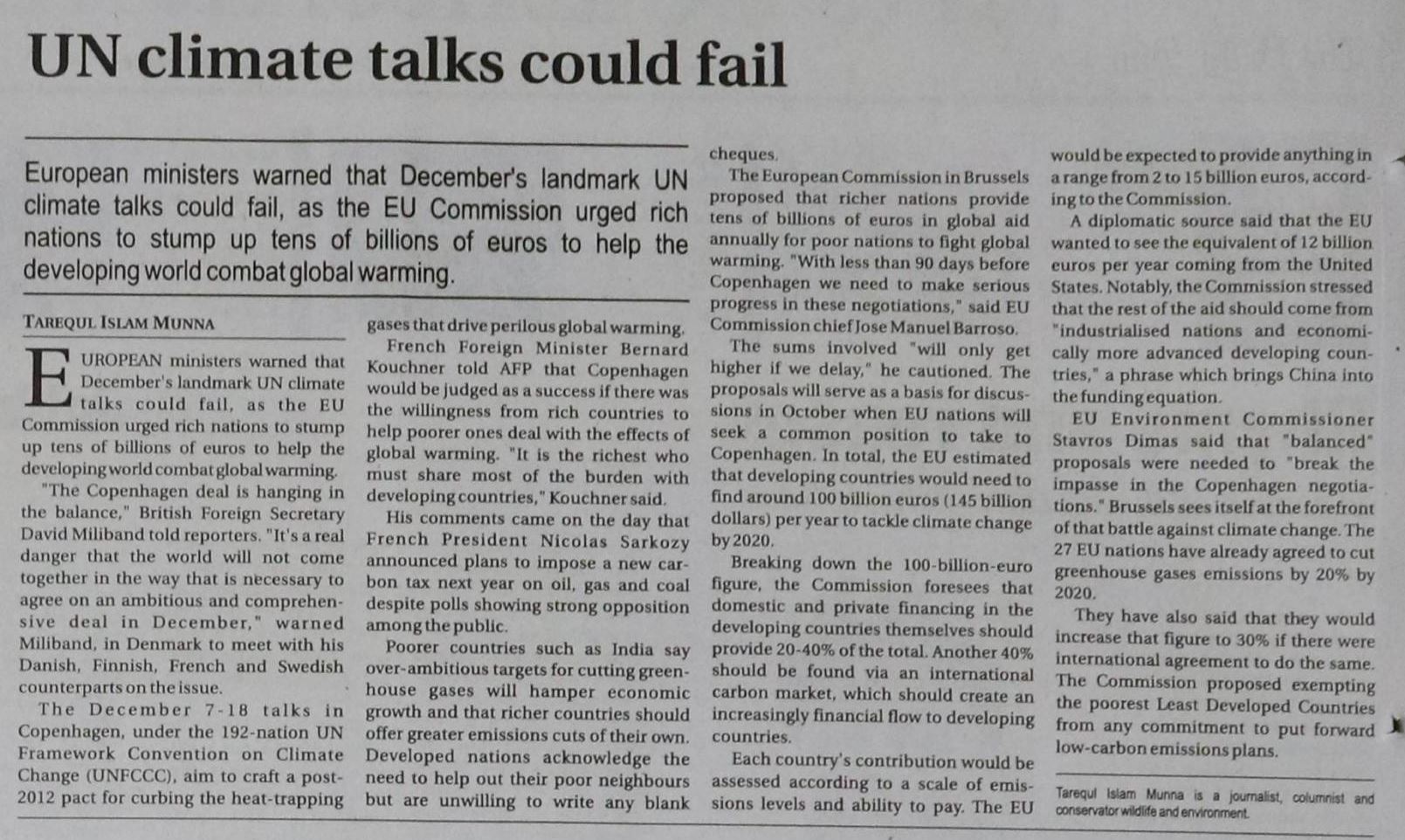 UN climate talks could fail

European ministers warned that December's landmark UN climate talks could fail, as the EU Commission urged rich nations to stump up tens of billions of euros to help the developing world combat global warming.

TAREQUL ISLAM MUNNA

EUROPEAN ministers warned that December's landmark UN climate talks could fail, as the EU Commission urged rich nations to stump up tens of billions of euros to help the developing world combat global warming.

"The Copenhagen deal is hanging in the balance," British Foreign Secretary David Miliband told reporters. "It's a real danger that the world will not come together in the way that is necessary to agree on an ambitious and comprehensive deal in December," warned Miliband, in Denmark to meet with his Danish, Finnish, French and Swedish counterparts on the issue.

The December 7-18 talks in Copenhagen, under the 192-nation UN Framework Convention on Climate Change (UNFCCC), aim to craft a post-2012 pact for curbing the heat-trapping gases that drive perilous global warming.

French Foreign Minister Bernard Kouchner told AFP that Copenhagen would be judged as a success if there was the willingness from rich countries to help poorer ones deal with the effects of global warming. "It is the richest who must share most of the burden with developing countries," Kouchner said.

His comments came on the day that French President Nicolas Sarkozy announced plans to impose a new carbon tax next year on oil, gas and coal despite polls showing strong opposition among the public.

Poorer countries such as India say over-ambitious targets for cutting greenhouse gases will hamper economic growth and that richer countries should offer greater emissions cuts of their own. Developed nations acknowledge the need to help out their poor neighbours but are unwilling to write any blank cheques.

The European Commission in Brussels proposed that richer nations provide tens of billions of euros in global aid annually for poor nations to fight global warming. "With less than 90 days before Copenhagen we need to make serious progress in these negotiations," said EU Commission chief Jose Manuel Barroso.

The sums involved "will only get higher if we delay," he cautioned. The proposals will serve as a basis for discussions in October when EU nations will seek a common position to take to Copenhagen. In total, the EU estimated that developing countries would need to find around 100 billion euros (145 billion dollars) per year to tackle climate change by 2020.

Breaking down the 100-billion-euro figure, the Commission foresees that domestic and private financing in the developing countries themselves should provide 20-40% of the total. Another 40% should be found via an international carbon market, which should create an increasingly financial flow to developing countries.

Each country's contribution would be assessed according to a scale of emissions levels and ability to pay. The EU would be expected to provide anything in a range from 2 to 15 billion euros, according to the Commission.

A diplomatic source said that the EU wanted to see the equivalent of 12 billion euros per year coming from the United States. Notably, the Commission stressed that the rest of the aid should come from "industrialised nations and economically more advanced developing countries," a phrase which brings China into the funding equation.

EU Environment Commissioner Stavros Dimas said that "balanced" proposals were needed to "break the impasse in the Copenhagen negotiations." Brussels sees itself at the forefront of that battle against climate change. The 27 EU nations have already agreed to cut greenhouse gases emissions by 20% by 2020.

They have also said that they would increase that figure to 30% if there were international agreement to do the same. The Commission proposed exempting the poorest Least Developed Countries from any commitment to put forward low-carbon emissions plans.

Tarequl Islam Munna is a journalist, columnist and conservator wildlife and environment.